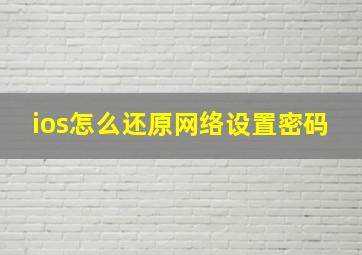 ios怎么还原网络设置密码